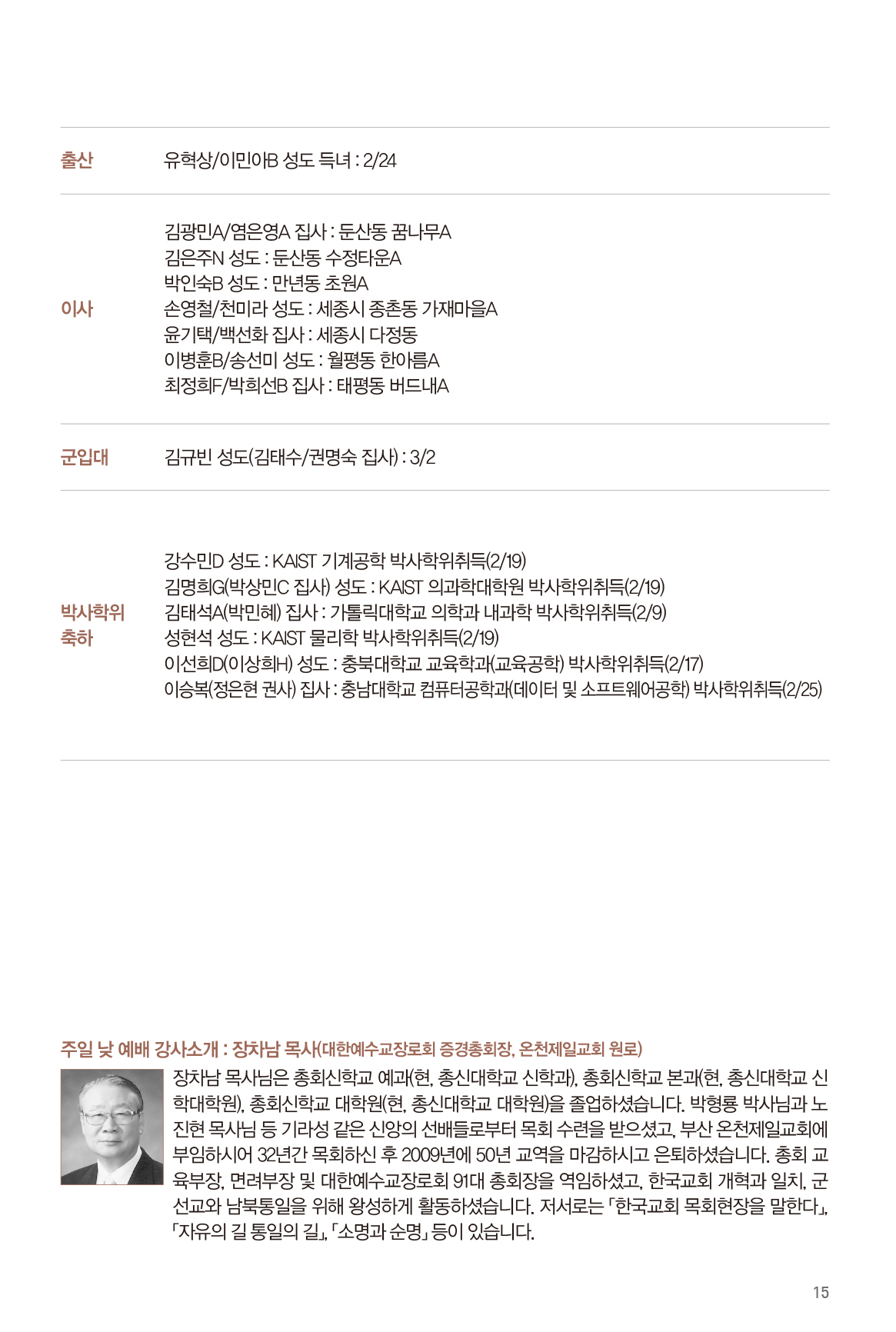 출산 유혁상/이민아B 성도 득녀 : 2/24

이사
김광민A/염은영A 집사 : 둔산동 꿈나무A
김은주N 성도 : 둔산동 수정타운A
박인숙B 성도 : 만년동 초원A
손영철/천미라 성도 : 세종시 종촌동 가재마을A
윤기택/백선화 집사 : 세종시 다정동
이병훈B/송선미 성도 : 월평동 한아름A
최정희F/박희선B 집사 : 태평동 버드내A

군입대 김규빈 성도(김태수/권명숙 집사) : 3/2

박사학위 축하
강수민D 성도 : KAIST 기계공학 박사학위취득(2/19)
김명희G(박상민C 집사) 성도 : KAIST 의과학대학원 박사학위취득(2/19)
김태석A(박민혜) 집사 : 가톨릭대학교 의학과 내과학 박사학위취득(2/9)
성현석 성도 : KAIST 물리학 박사학위취득(2/19)
이선희D(이상희H) 성도 : 충북대학교 교육학과(교육공학) 박사학위취득(2/17)
이승복(정은현 권사) 집사 : 충남대학교 컴퓨터공학과(데이터 및 소프트웨어공학) 박사학위취득(2/25)

주일 낮 예배 강사소개 : 장차남 목사(대한예수교장로회 증경총회장, 온천제일교회 원로)

장차남 목사님은 총회신학교 예과(현, 총신대학교 신학과), 총회신학교 본과(현, 총신대학교 신학대학원), 총회신학교 대학원(현, 총신대학교 대학원)을 졸업하셨습니다. 박형룡 박사님과 노진현 목사님 등 기라성 같은 신앙의 선배들로부터 목회 수련을 받으셨고, 부산 온천제일교회에 부임하시어 32년간 목회하신 후 2009년에 50년 교역을 마감하시고 은퇴하셨습니다. 총회 교육부장, 면려부장 및 대한예수교장로회 91대 총회장을 역임하셨고, 한국교회 개혁과 일치, 군선교와 남북통일을 위해 왕성하게 활동하셨습니다. 저서로는 「한국교회 목회현장을 말한다」, 「자유의 길 통일의 길」, 「소명과 순명」 등이 있습니다.

15